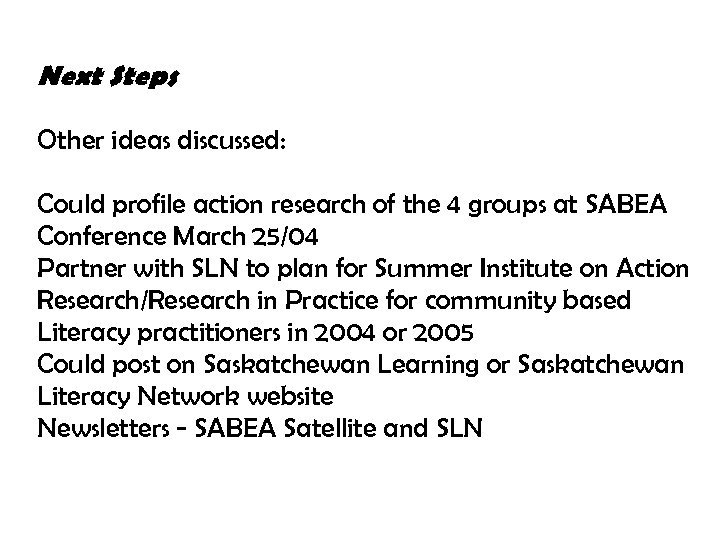 Next Steps

Other ideas discussed:

Could profile action research of the 4 groups at SABEA Conference March 25/04
Partner with SLN to plan for Summer Institute on Action Research/Research in Practice for community based Literacy practitioners in 2004 or 2005
Could post on Saskatchewan Learning or Saskatchewan Literacy Network website
Newsletters – SABEA Satellite and SLN